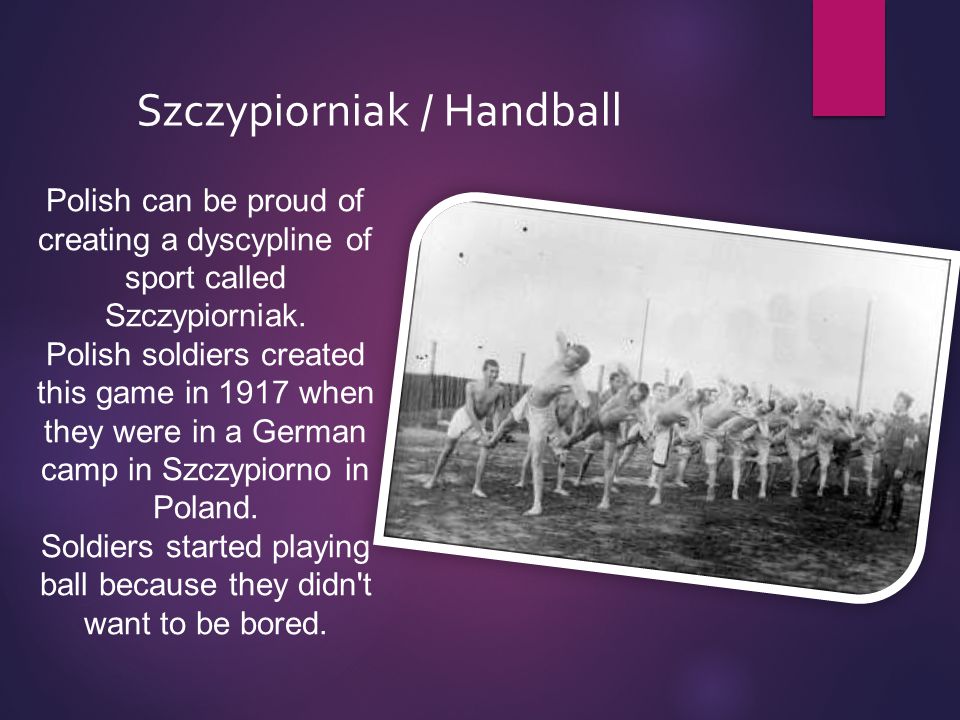 Szczypiorniak / Handball

Polish can be proud of creating a dyscypline of sport called Szczypiorniak.
Polish soldiers created this game in 1917 when they were in a German camp in Szczypiorno in Poland.
Soldiers started playing ball because they didn't want to be bored.